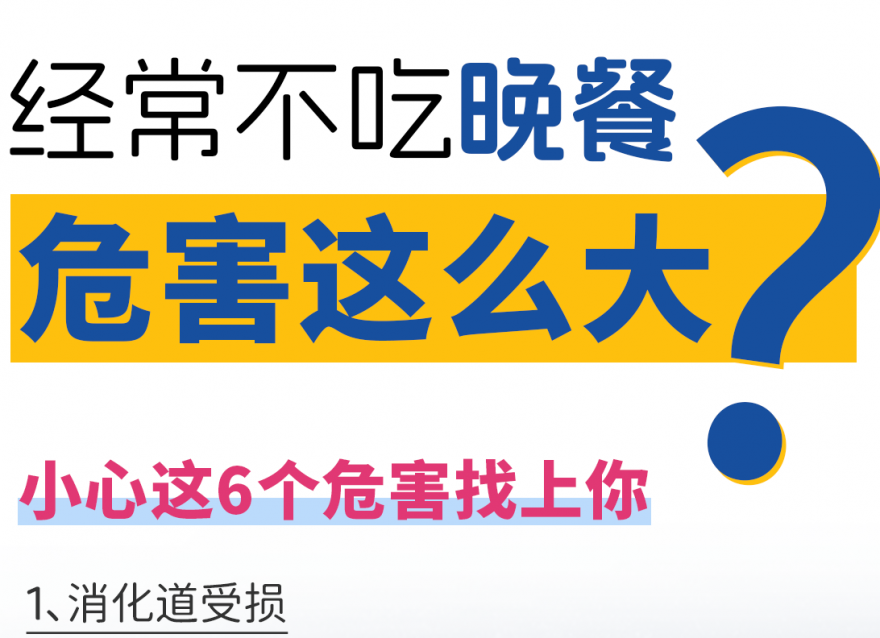 经常不吃晚餐
危害这么大?

小心这6个危害找上你

1、消化道受损